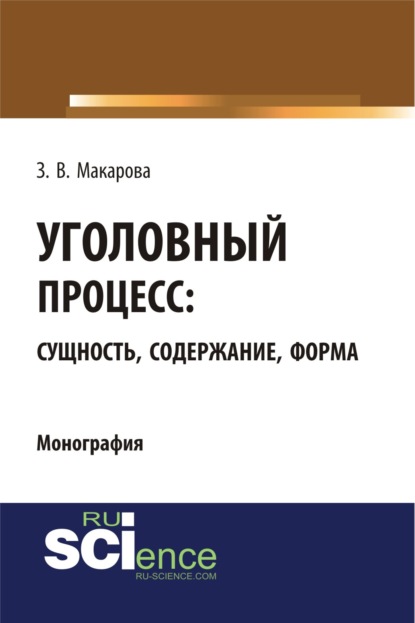 З. В. Макарова

УГОЛОВНЫЙ ПРОЦЕСС:
СУЩНОСТЬ, СОДЕРЖАНИЕ, ФОРМА

Монография

RU
SCIence
RU-SCIENCE.COM